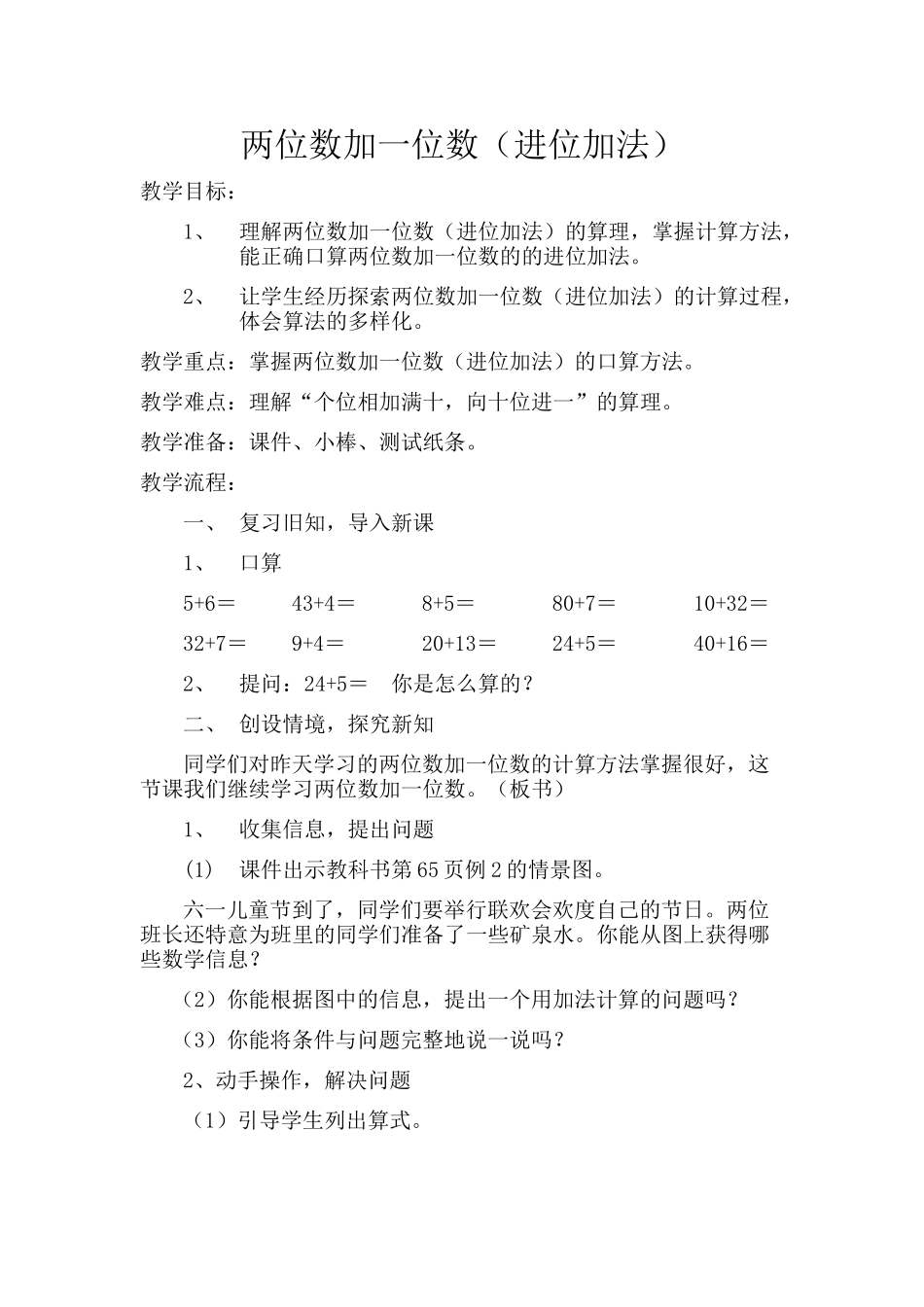 两位数加一位数（进位加法）

教学目标：

1、 理解两位数加一位数（进位加法）的算理，掌握计算方法，能正确口算两位数加一位数的的进位加法。

2、 让学生经历探索两位数加一位数（进位加法）的计算过程，体会算法的多样化。

教学重点：掌握两位数加一位数（进位加法）的口算方法。

教学难点：理解“个位相加满十，向十位进一”的算理。

教学准备：课件、小棒、测试纸条。

教学流程：

一、 复习旧知，导入新课

1、 口算

5+6＝　43+4＝　8+5＝　80+7＝　10+32＝

32+7＝　9+4＝　20+13＝　24+5＝　40+16＝

2、 提问：24+5＝　你是怎么算的？

二、 创设情境，探究新知

同学们对昨天学习的两位数加一位数的计算方法掌握很好，这节课我们继续学习两位数加一位数。（板书）

1、 收集信息，提出问题

(1) 课件出示教科书第65页例2的情景图。

六一儿童节到了，同学们要举行联欢会欢度自己的节日。两位班长还特意为班里的同学们准备了一些矿泉水。你能从图上获得哪些数学信息？

（2）你能根据图中的信息，提出一个用加法计算的问题吗？

（3）你能将条件与问题完整地说一说吗？

2、动手操作，解决问题

（1）引导学生列出算式。